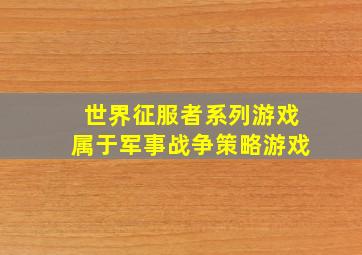 世界征服者系列游戏
属于军事战争策略游戏